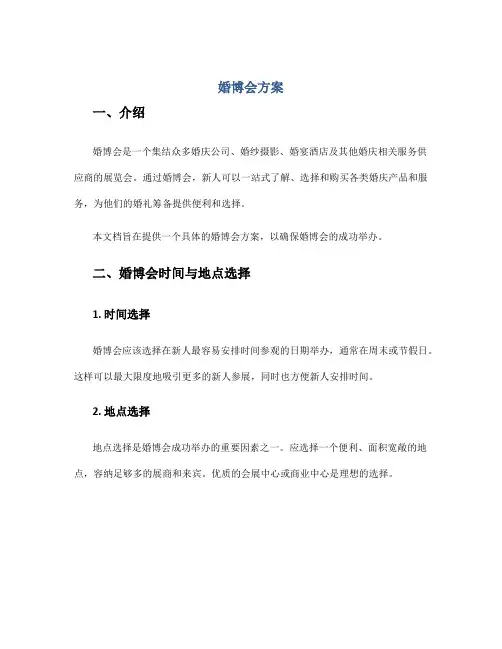 婚博会方案

一、介绍

婚博会是一个集结众多婚庆公司、婚纱摄影、婚宴酒店及其他婚庆相关服务供应商的展览会。通过婚博会，新人可以一站式了解、选择和购买各类婚庆产品和服务，为他们的婚礼筹备提供便利和选择。

本文档旨在提供一个具体的婚博会方案，以确保婚博会的成功举办。

二、婚博会时间与地点选择

1. 时间选择

婚博会应该选择在新人最容易安排时间参观的日期举办，通常在周末或节假日。这样可以最大限度地吸引更多的新人参展，同时也方便新人安排时间。

2. 地点选择

地点选择是婚博会成功举办的重要因素之一。应选择一个便利、面积宽敞的地点，容纳足够多的展商和来宾。优质的会展中心或商业中心是理想的选择。